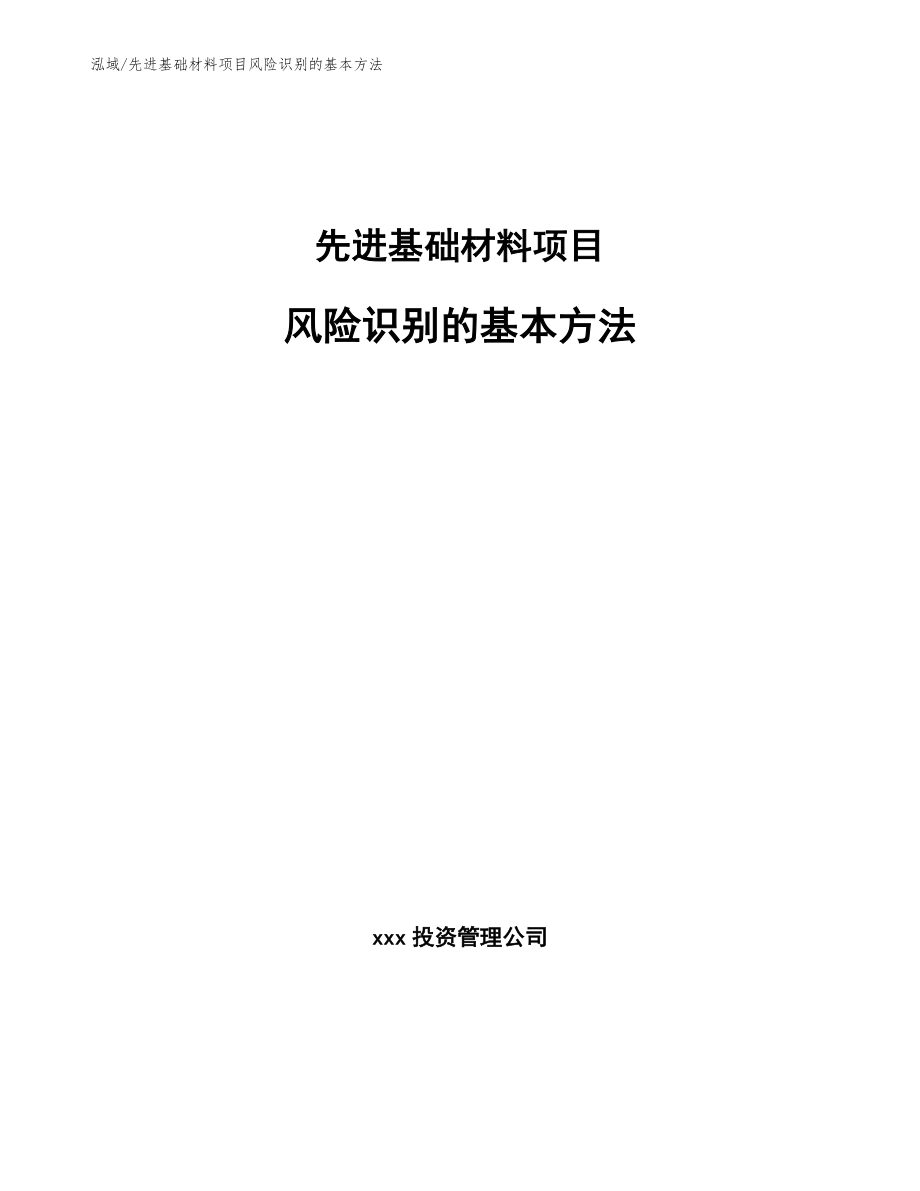 泓域/先进基础材料项目风险识别的基本方法

先进基础材料项目

风险识别的基本方法

xxx 投资管理公司